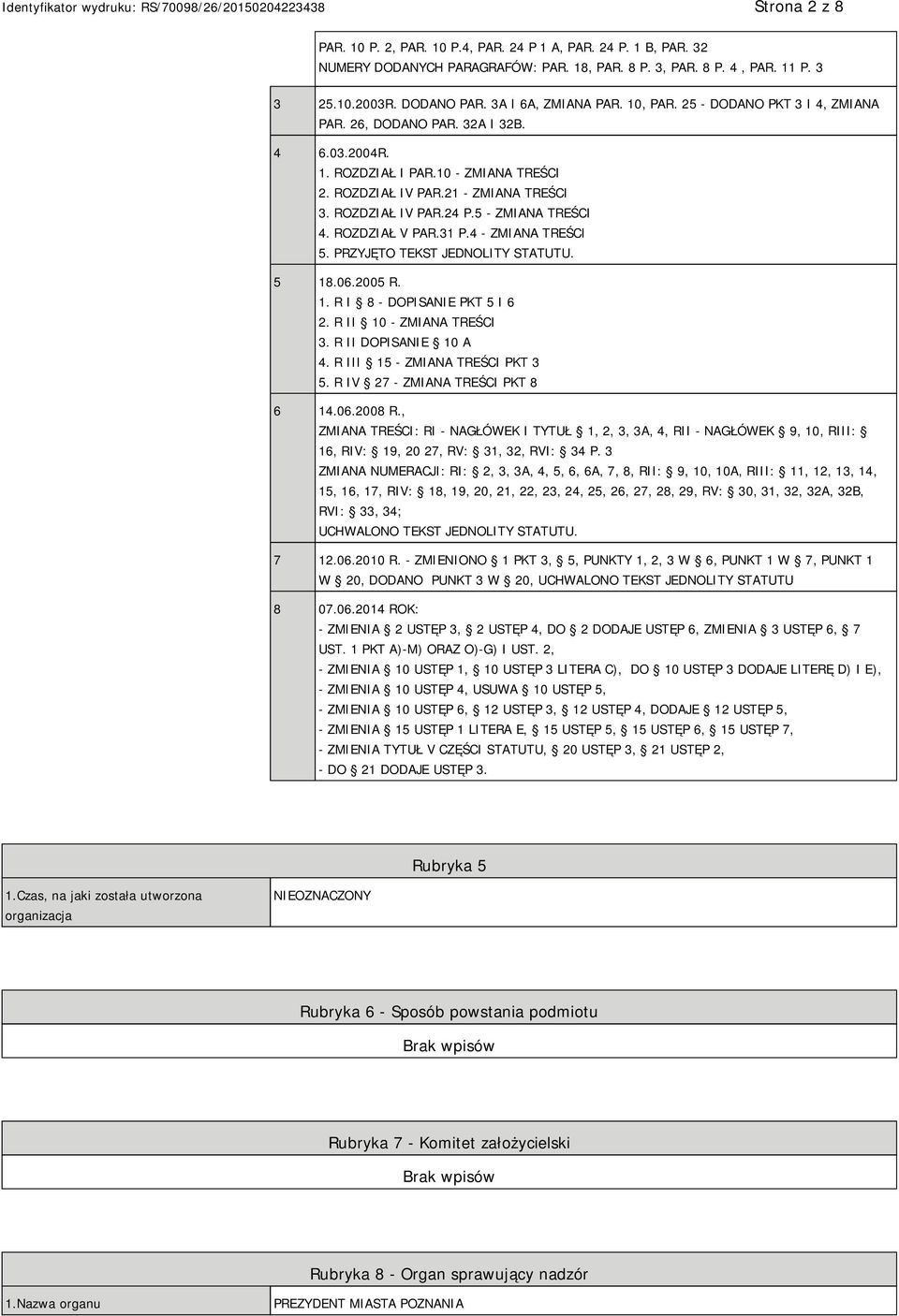 Identyfikator wydruku: RS/70098/26/20150204223438
Strona 2 z 8

PAR. 10 P. 2, PAR. 10 P.4, PAR. 24 P 1 A, PAR. 24 P. 1 B, PAR. 32
NUMERY DODANYCH PARAGRAFÓW: PAR. 18, PAR. 8 P. 3, PAR. 8 P. 4 , PAR. 11 P. 3

3 25.10.2003R. DODANO PAR. 3A I 6A, ZMIANA PAR. 10, PAR. 25 - DODANO PKT 3 I 4, ZMIANA PAR. 26, DODANO PAR. 32A I 32B.

4 6.03.2004R.
1. ROZDZIAŁ I PAR.10 - ZMIANA TREŚCI
2. ROZDZIAŁ IV PAR.21 - ZMIANA TREŚCI
3. ROZDZIAŁ IV PAR.24 P.5 - ZMIANA TREŚCI
4. ROZDZIAŁ V PAR.31 P.4 - ZMIANA TREŚCI
5. PRZYJĘTO TEKST JEDNOLITY STATUTU.

5 18.06.2005 R.
1. R I § 8 - DOPISANIE PKT 5 I 6
2. R II § 10 - ZMIANA TREŚCI
3. R II DOPISANIE § 10 A
4. R III § 15 - ZMIANA TREŚCI PKT 3
5. R IV § 27 - ZMIANA TREŚCI PKT 8

6 14.06.2008 R.,
ZMIANA TREŚCI: RI - NAGŁÓWEK I TYTUŁ § 1, 2, 3, 3A, 4, RII - NAGŁÓWEK § 9, 10, RIII: § 16, RIV: § 19, 20 27, RV: § 31, 32, RVI: § 34 P. 3
ZMIANA NUMERACJI: RI: § 2, 3, 3A, 4, 5, 6, 6A, 7, 8, RII: § 9, 10, 10A, RIII: § 11, 12, 13, 14, 15, 16, 17, RIV: § 18, 19, 20, 21, 22, 23, 24, 25, 26, 27, 28, 29, RV: § 30, 31, 32, 32A, 32B, RVI: § 33, 34;
UCHWALONO TEKST JEDNOLITY STATUTU.

7 12.06.2010 R. - ZMIENIONO § 1 PKT 3, § 5, PUNKTY 1, 2, 3 W § 6, PUNKT 1 W § 7, PUNKT 1 W § 20, DODANO PUNKT 3 W § 20, UCHWALONO TEKST JEDNOLITY STATUTU

8 07.06.2014 ROK:
- ZMIENIA § 2 USTĘP 3, § 2 USTĘP 4, DO § 2 DODAJE USTĘP 6, ZMIENIA § 3 USTĘP 6, § 7 UST. 1 PKT A)-M) ORAZ O)-G) I UST. 2,
- ZMIENIA § 10 USTĘP 1, § 10 USTĘP 3 LITERA C), DO § 10 USTĘP 3 DODAJE LITERĘ D) I E),
- ZMIENIA § 10 USTĘP 4, USUWA § 10 USTĘP 5,
- ZMIENIA § 10 USTĘP 6, § 12 USTĘP 3, § 12 USTĘP 4, DODAJE § 12 USTĘP 5,
- ZMIENIA § 15 USTĘP 1 LITERA E, § 15 USTĘP 5, § 15 USTĘP 6, § 15 USTĘP 7,
- ZMIENIA TYTUŁ V CZĘŚCI STATUTU, § 20 USTĘP 3, § 21 USTĘP 2,
- DO § 21 DODAJE USTĘP 3.

Rubryka 5

| 1.Czas, na jaki została utworzona organizacja | NIEOZNACZONY |
|---|---|

Rubryka 6 - Sposób powstania podmiotu
Brak wpisów

Rubryka 7 - Komitet założycielski
Brak wpisów

Rubryka 8 - Organ sprawujący nadzór

| 1.Nazwa organu | PREZYDENT MIASTA POZNANIA |
|---|---|